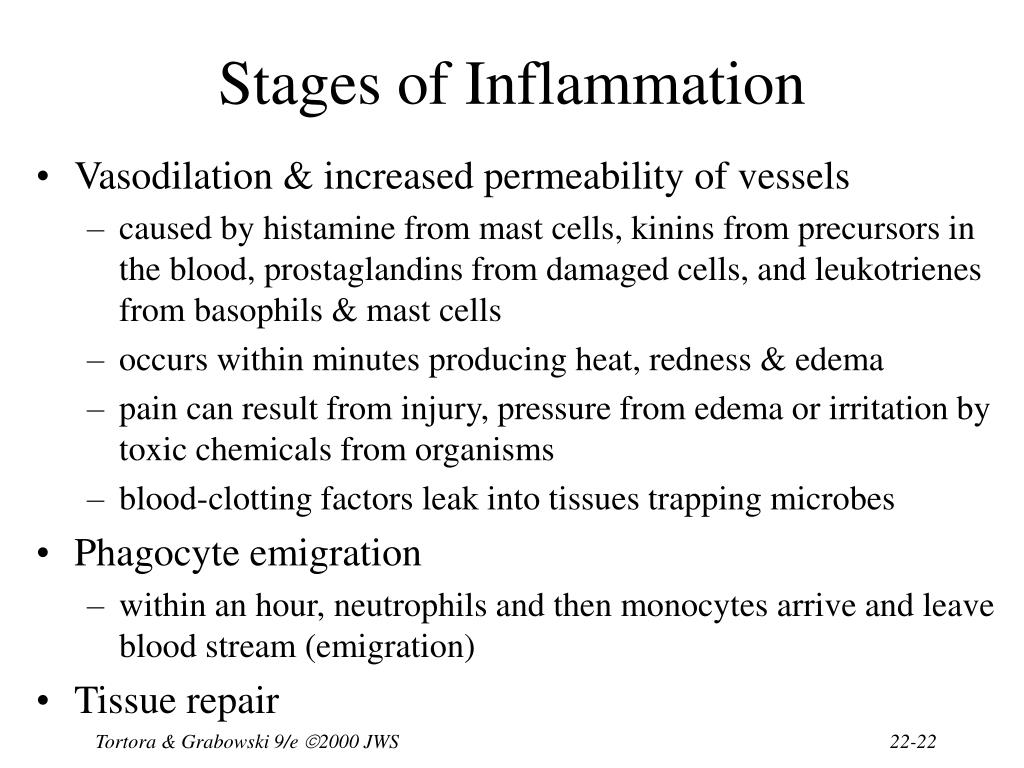 Stages of Inflammation

• Vasodilation & increased permeability of vessels
  – caused by histamine from mast cells, kinins from precursors in the blood, prostaglandins from damaged cells, and leukotrienes from basophils & mast cells
  – occurs within minutes producing heat, redness & edema
  – pain can result from injury, pressure from edema or irritation by toxic chemicals from organisms
  – blood-clotting factors leak into tissues trapping microbes
• Phagocyte emigration
  – within an hour, neutrophils and then monocytes arrive and leave blood stream (emigration)
• Tissue repair

Tortora & Grabowski 9/e ©2000 JWS

22-22